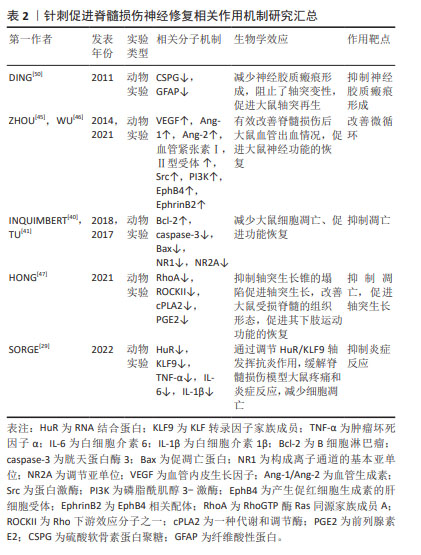 表 2 ｜针刺促进脊髓损伤神经修复相关作用机制研究汇总

| 第一作者 | 发表年份 | 实验类型 | 相关分子机制 | 生物学效应 | 作用靶点 |
|---|---|---|---|---|---|
| DING$^{[50]}$ | 2011 | 动物实验 | CSPG↓，GFAP↓ | 减少神经胶质瘢痕形成，阻止了轴突变性，促进大鼠轴突再生 | 抑制神经胶质瘢痕形成 |
| ZHOU$^{[45]}$，WU$^{[46]}$ | 2014，2021 | 动物实验 | VEGF↑，Ang-1↑，Ang-2↑，血管紧张素Ⅰ，Ⅱ型受体↑，Src↑，PI3K↑，EphB4↑，EphrinB2↑ | 有效改善脊髓损伤后大鼠血管出血情况，促进大鼠神经功能的恢复 | 改善微循环 |
| INQUIMBERT$^{[40]}$，TU$^{[41]}$ | 2018，2017 | 动物实验 | Bcl-2↑，caspase-3↓，Bax↓，NR1↓，NR2A↓ | 减少大鼠细胞凋亡、促进功能恢复 | 抑制凋亡 |
| HONG$^{[47]}$ | 2021 | 动物实验 | RhoA↓，ROCKII↓，cPLA2↓，PGE2↓ | 抑制轴突生长锥的塌陷促进轴突生长，改善大鼠受损脊髓的组织形态，促进其下肢运动功能的恢复 | 抑制凋亡，促进轴突生长 |
| SORGE$^{[29]}$ | 2022 | 动物实验 | HuR↓，KLF9↓，TNF-α↓，IL-6↓，IL-1β↓ | 通过调节 HuR/KLF9 轴发挥抗炎作用，缓解脊髓损伤模型大鼠疼痛和炎症反应，减少细胞凋亡 | 抑制炎症反应 |

表注：HuR 为 RNA 结合蛋白；KLF9 为 KLF 转录因子家族成员；TNF-α 为肿瘤坏死因子 α；IL-6 为白细胞介素 6；IL-1β 为白细胞介素 1β；Bcl-2 为 B 细胞淋巴瘤；caspase-3 为胱天蛋白酶 3；Bax 为促凋亡蛋白；NR1 为构成离子通道的基本亚单位；NR2A 为调节亚单位；VEGF 为血管内皮生长因子；Ang-1/Ang-2 为血管生成素；Src 为蛋白激酶；PI3K 为磷脂酰肌醇 3- 激酶；EphB4 为产生促红细胞生成素的肝细胞受体；EphrinB2 为 EphB4 相关配体；RhoA 为 RhoGTP 酶 Ras 同源家族成员 A；ROCKII 为 Rho 下游效应分子之一；cPLA2 为一种代谢和调节酶；PGE2 为前列腺素 E2；CSPG 为硫酸软骨素蛋白聚糖；GFAP 为纤维酸性蛋白。